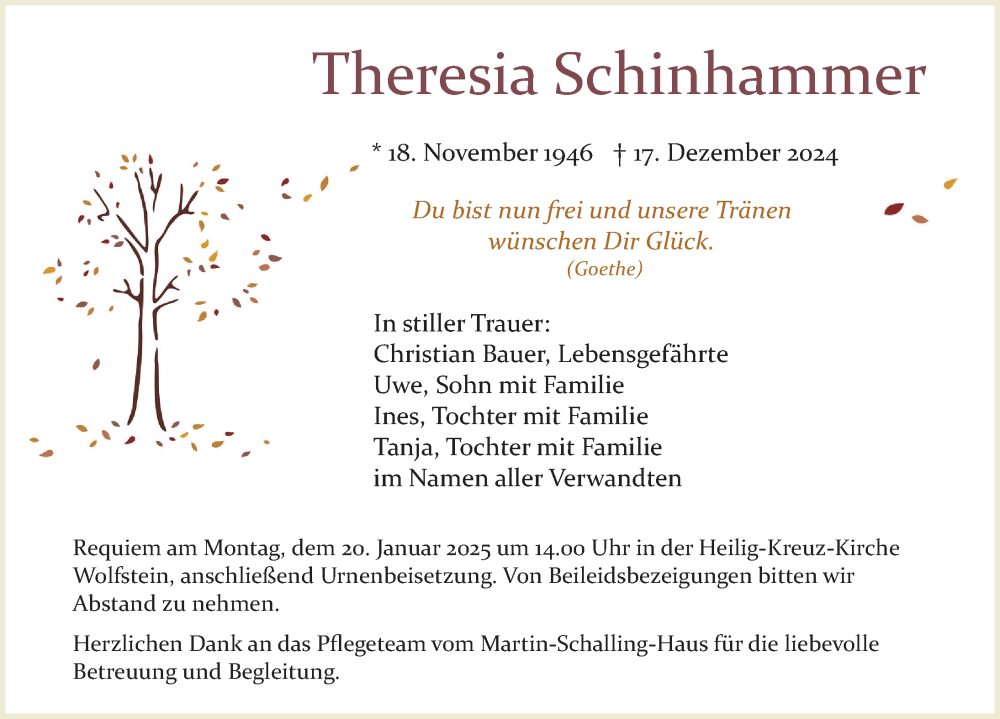 Theresia Schinhammer

* 18. November 1946 † 17. Dezember 2024

Du bist nun frei und unsere Tränen wünschen Dir Glück.
(Goethe)

In stiller Trauer:
Christian Bauer, Lebensgefährte
Uwe, Sohn mit Familie
Ines, Tochter mit Familie
Tanja, Tochter mit Familie
im Namen aller Verwandten

Requiem am Montag, dem 20. Januar 2025 um 14.00 Uhr in der Heilig-Kreuz-Kirche Wolfstein, anschließend Urnenbeisetzung. Von Beileidsbezeigungen bitten wir Abstand zu nehmen.

Herzlichen Dank an das Pflegeteam vom Martin-Schalling-Haus für die liebevolle Betreuung und Begleitung.